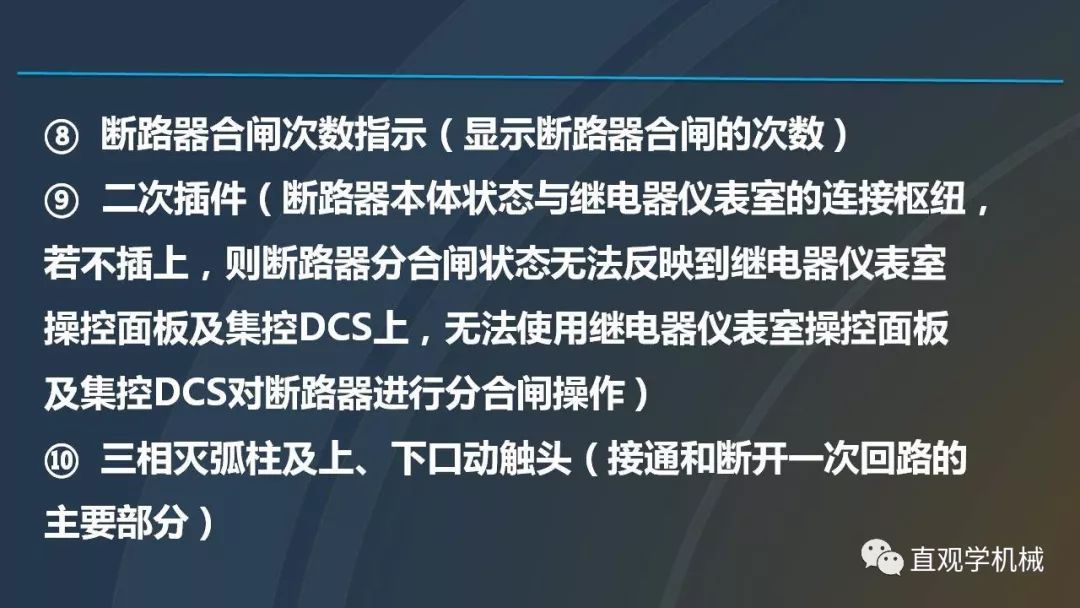 ⑧ 断路器合闸次数指示（显示断路器合闸的次数）

⑨ 二次插件（断路器本体状态与继电器仪表室的连接枢纽，若不插上，则断路器分合闸状态无法反映到继电器仪表室操控面板及集控DCS上，无法使用继电器仪表室操控面板及集控DCS对断路器进行分合闸操作）

⑩ 三相灭弧柱及上、下口动触头（接通和断开一次回路的主要部分）

直观学机械